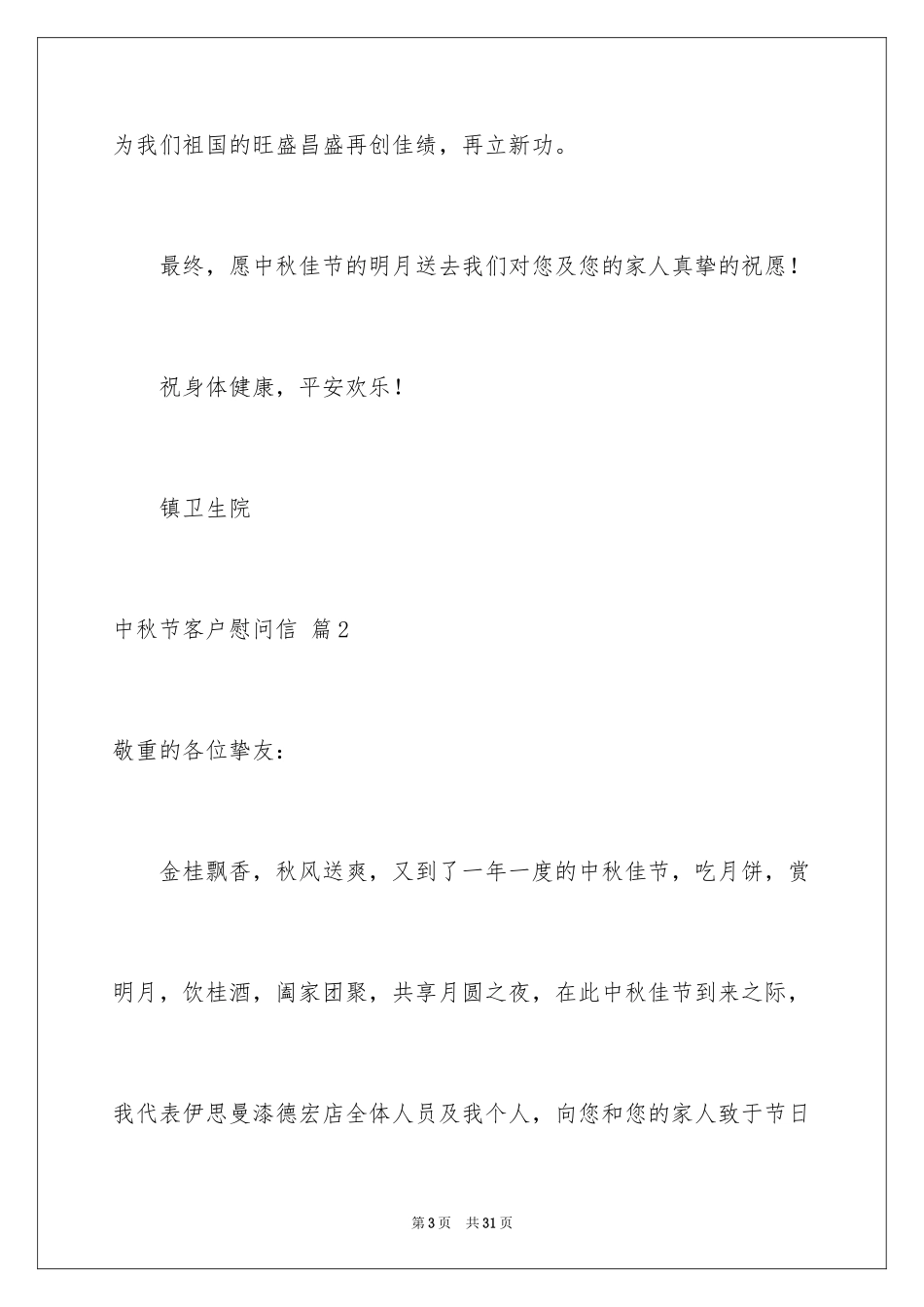 为我们祖国的旺盛昌盛再创佳绩，再立新功。

最终，愿中秋佳节的明月送去我们对您及您的家人真挚的祝愿！

祝身体健康，平安欢乐！

镇卫生院

中秋节客户慰问信 篇2

敬重的各位挚友：

金桂飘香，秋风送爽，又到了一年一度的中秋佳节，吃月饼，赏明月，饮桂酒，阖家团聚，共享月圆之夜，在此中秋佳节到来之际，我代表伊思曼漆德宏店全体人员及我个人，向您和您的家人致于节日

第3页 共31页